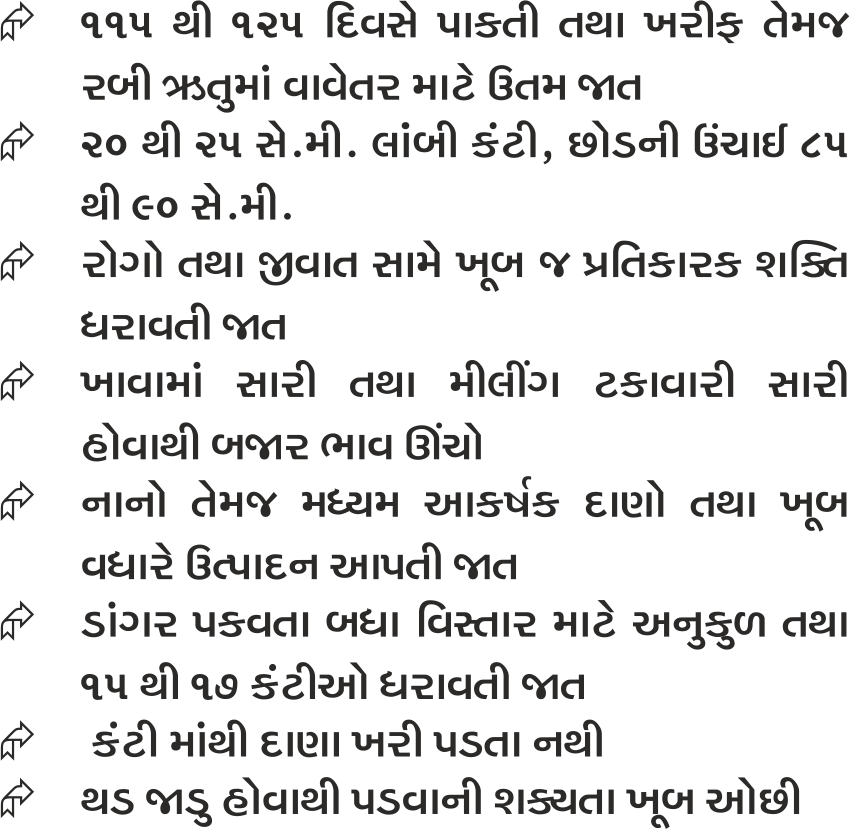 ૧૧૫ થી ૧૨૫ દિવસે પાકતી તથા ખરીફ તેમજ રબી ઋતુમાં વાવેતર માટે ઉતમ જાત

૨૦ થી ૨૫ સે.મી. લાંબી કંટી, છોડની ઉંચાઈ ૮૫ થી ૯૦ સે.મી.

રોગો તથા જીવાત સામે ખૂબ જ પ્રતિકારક શક્તિ ધરાવતી જાત

ખાવામાં સારી તથા મીલીંગ ટકાવારી સારી હોવાથી બજાર ભાવ ઊંચો

નાનો તેમજ મધ્યમ આકર્ષક દાણો તથા ખૂબ વધારે ઉત્પાદન આપતી જાત

ડાંગર પકવતા બધા વિસ્તાર માટે અનુકુળ તથા ૧૫ થી ૧૭ કંટીઓ ધરાવતી જાત

કંટી માંથી દાણા ખરી પડતા નથી

થડ જાડુ હોવાથી પડવાની શક્યતા ખૂબ ઓછી